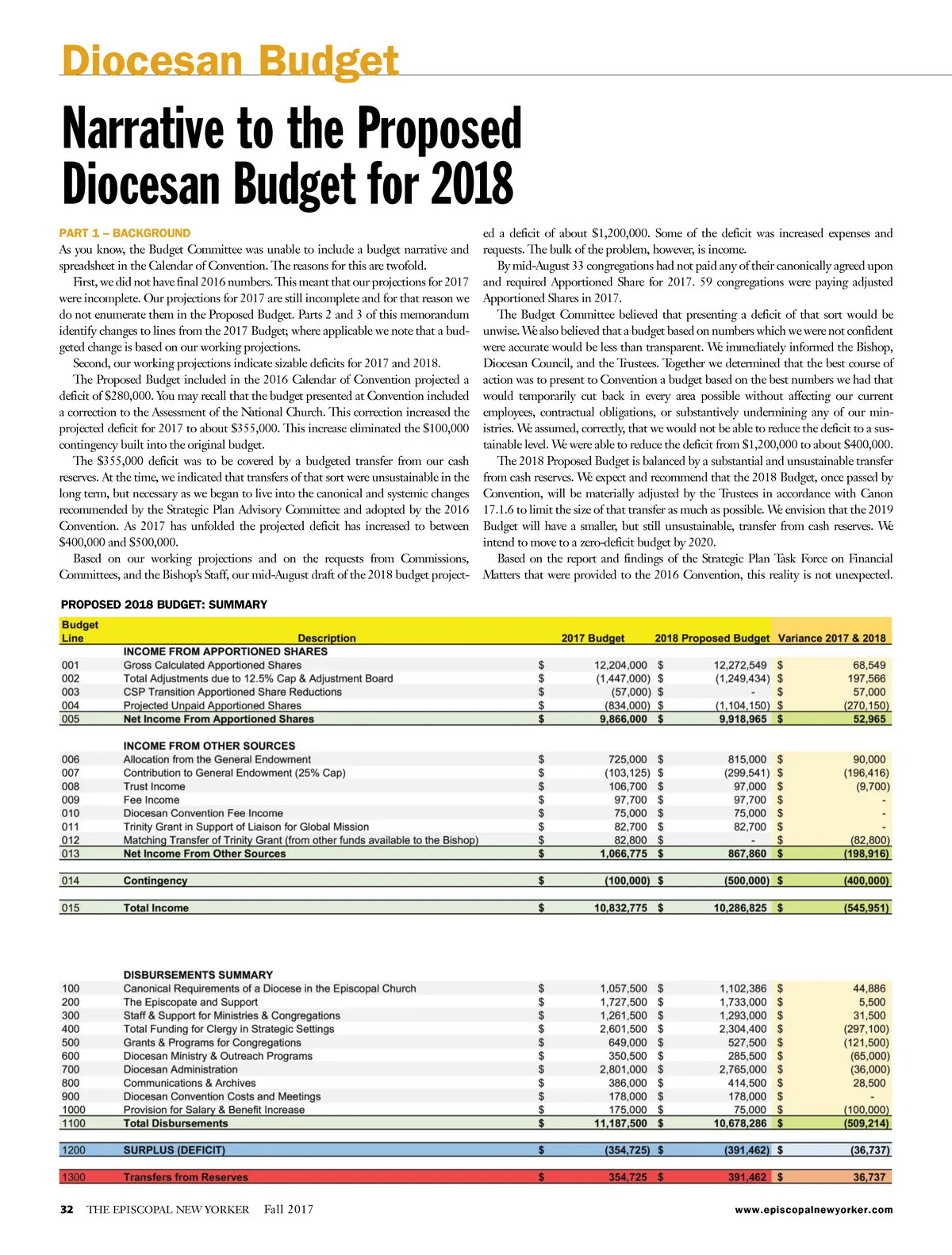 Diocesan Budget

Narrative to the Proposed Diocesan Budget for 2018

PART 1 – BACKGROUND

As you know, the Budget Committee was unable to include a budget narrative and spreadsheet in the Calendar of Convention. The reasons for this are twofold.

First, we did not have final 2016 numbers. This meant that our projections for 2017 were incomplete. Our projections for 2017 are still incomplete and for that reason we do not enumerate them in the Proposed Budget. Parts 2 and 3 of this memorandum identify changes to lines from the 2017 Budget; where applicable we note that a budgeted change is based on our working projections.

Second, our working projections indicate sizable deficits for 2017 and 2018.

The Proposed Budget included in the 2016 Calendar of Convention projected a deficit of $280,000. You may recall that the budget presented at Convention included a correction to the Assessment of the National Church. This correction increased the projected deficit for 2017 to about $355,000. This increase eliminated the $100,000 contingency built into the original budget.

The $355,000 deficit was to be covered by a budgeted transfer from our cash reserves. At the time, we indicated that transfers of that sort were unsustainable in the long term, but necessary as we began to live into the canonical and systemic changes recommended by the Strategic Plan Advisory Committee and adopted by the 2016 Convention. As 2017 has unfolded the projected deficit has increased to between $400,000 and $500,000.

Based on our working projections and on the requests from Commissions, Committees, and the Bishop's Staff, our mid-August draft of the 2018 budget projected a deficit of about $1,200,000. Some of the deficit was increased expenses and requests. The bulk of the problem, however, is income.

By mid-August 33 congregations had not paid any of their canonically agreed upon and required Apportioned Share for 2017. 59 congregations were paying adjusted Apportioned Shares in 2017.

The Budget Committee believed that presenting a deficit of that sort would be unwise. We also believed that a budget based on numbers which we were not confident were accurate would be less than transparent. We immediately informed the Bishop, Diocesan Council, and the Trustees. Together we determined that the best course of action was to present to Convention a budget based on the best numbers we had that would temporarily cut back in every area possible without affecting our current employees, contractual obligations, or substantively undermining any of our ministries. We assumed, correctly, that we would not be able to reduce the deficit to a sustainable level. We were able to reduce the deficit from $1,200,000 to about $400,000.

The 2018 Proposed Budget is balanced by a substantial and unsustainable transfer from cash reserves. We expect and recommend that the 2018 Budget, once passed by Convention, will be materially adjusted by the Trustees in accordance with Canon 17.1.6 to limit the size of that transfer as much as possible. We envision that the 2019 Budget will have a smaller, but still unsustainable, transfer from cash reserves. We intend to move to a zero-deficit budget by 2020.

Based on the report and findings of the Strategic Plan Task Force on Financial Matters that were provided to the 2016 Convention, this reality is not unexpected.

PROPOSED 2018 BUDGET: SUMMARY

| Budget Line | Description | 2017 Budget | 2018 Proposed Budget | Variance 2017 & 2018 |
|---|---|---|---|---|
| | INCOME FROM APPORTIONED SHARES | | | |
| 001 | Gross Calculated Apportioned Shares | $ 12,204,000 | $ 12,272,549 | $ 68,549 |
| 002 | Total Adjustments due to 12.5% Cap & Adjustment Board | $ (1,447,000) | $ (1,249,434) | $ 197,566 |
| 003 | CSP Transition Apportioned Share Reductions | $ (57,000) | $ - | $ 57,000 |
| 004 | Projected Unpaid Apportioned Shares | $ (834,000) | $ (1,104,150) | $ (270,150) |
| 005 | Net Income From Apportioned Shares | $ 9,866,000 | $ 9,918,965 | $ 52,965 |
| | INCOME FROM OTHER SOURCES | | | |
| 006 | Allocation from the General Endowment | $ 725,000 | $ 815,000 | $ 90,000 |
| 007 | Contribution to General Endowment (25% Cap) | $ (103,125) | $ (299,541) | $ (196,416) |
| 008 | Trust Income | $ 106,700 | $ 97,000 | $ (9,700) |
| 009 | Fee Income | $ 97,700 | $ 97,700 | $ - |
| 010 | Diocesan Convention Fee Income | $ 75,000 | $ 75,000 | $ - |
| 011 | Trinity Grant in Support of Liaison for Global Mission | $ 82,700 | $ 82,700 | $ - |
| 012 | Matching Transfer of Trinity Grant (from other funds available to the Bishop) | $ 82,800 | $ - | $ (82,800) |
| 013 | Net Income From Other Sources | $ 1,066,775 | $ 867,860 | $ (198,916) |
| 014 | Contingency | $ (100,000) | $ (500,000) | $ (400,000) |
| 015 | Total Income | $ 10,832,775 | $ 10,286,825 | $ (545,951) |
| | DISBURSEMENTS SUMMARY | | | |
| 100 | Canonical Requirements of a Diocese in the Episcopal Church | $ 1,057,500 | $ 1,102,386 | $ 44,886 |
| 200 | The Episcopate and Support | $ 1,727,500 | $ 1,733,000 | $ 5,500 |
| 300 | Staff & Support for Ministries & Congregations | $ 1,261,500 | $ 1,293,000 | $ 31,500 |
| 400 | Total Funding for Clergy in Strategic Settings | $ 2,601,500 | $ 2,304,400 | $ (297,100) |
| 500 | Grants & Programs for Congregations | $ 649,000 | $ 527,500 | $ (121,500) |
| 600 | Diocesan Ministry & Outreach Programs | $ 350,500 | $ 285,500 | $ (65,000) |
| 700 | Diocesan Administration | $ 2,801,000 | $ 2,765,000 | $ (36,000) |
| 800 | Communications & Archives | $ 386,000 | $ 414,500 | $ 28,500 |
| 900 | Diocesan Convention Costs and Meetings | $ 178,000 | $ 178,000 | $ - |
| 1000 | Provision for Salary & Benefit Increase | $ 175,000 | $ 75,000 | $ (100,000) |
| 1100 | Total Disbursements | $ 11,187,500 | $ 10,678,286 | $ (509,214) |
| 1200 | SURPLUS (DEFICIT) | $ (354,725) | $ (391,462) | $ (36,737) |
| 1300 | Transfers from Reserves | $ 354,725 | $ 391,462 | $ 36,737 |

32 THE EPISCOPAL NEW YORKER Fall 2017 www.episcopalnewyorker.com